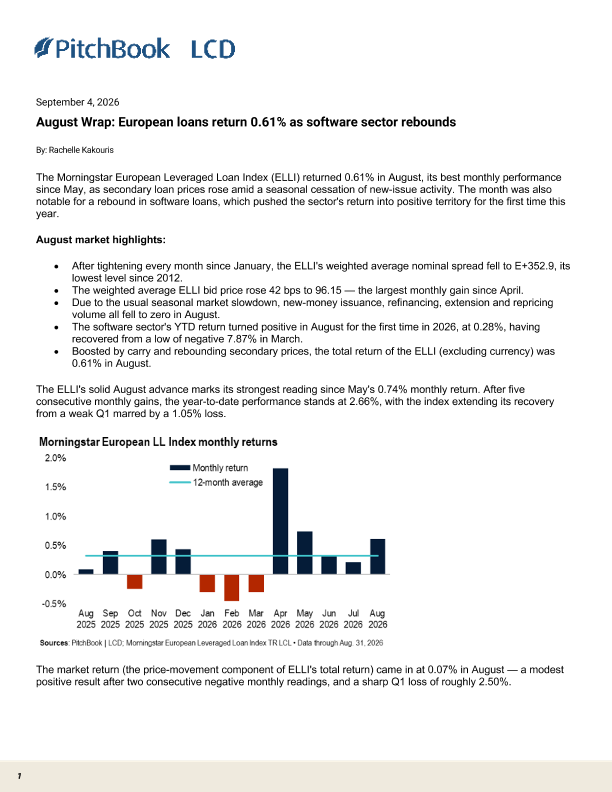 PitchBook LCD

September 4, 2026

August Wrap: European loans return 0.61% as software sector rebounds

By: Rachelle Kakouris

The Morningstar European Leveraged Loan Index (ELLI) returned 0.61% in August, its best monthly performance since May, as secondary loan prices rose amid a seasonal cessation of new-issue activity. The month was also notable for a rebound in software loans, which pushed the sector's return into positive territory for the first time this year.

August market highlights:

• After tightening every month since January, the ELLI's weighted average nominal spread fell to E+352.9, its lowest level since 2012.
• The weighted average ELLI bid price rose 42 bps to 96.15 — the largest monthly gain since April.
• Due to the usual seasonal market slowdown, new-money issuance, refinancing, extension and repricing volume all fell to zero in August.
• The software sector's YTD return turned positive in August for the first time in 2026, at 0.28%, having recovered from a low of negative 7.87% in March.
• Boosted by carry and rebounding secondary prices, the total return of the ELLI (excluding currency) was 0.61% in August.

The ELLI's solid August advance marks its strongest reading since May's 0.74% monthly return. After five consecutive monthly gains, the year-to-date performance stands at 2.66%, with the index extending its recovery from a weak Q1 marred by a 1.05% loss.

Morningstar European LL Index monthly returns

2.0%
1.5%
1.0%
0.5%
0.0%
-0.5%

Monthly return
12-month average

Aug 2025 Sep 2025 Oct 2025 Nov 2025 Dec 2025 Jan 2026 Feb 2026 Mar 2026 Apr 2026 May 2026 Jun 2026 Jul 2026 Aug 2026

Sources: PitchBook | LCD; Morningstar European Leveraged Loan Index TR LCL • Data through Aug. 31, 2026

The market return (the price-movement component of ELLI's total return) came in at 0.07% in August — a modest positive result after two consecutive negative monthly readings, and a sharp Q1 loss of roughly 2.50%.

1